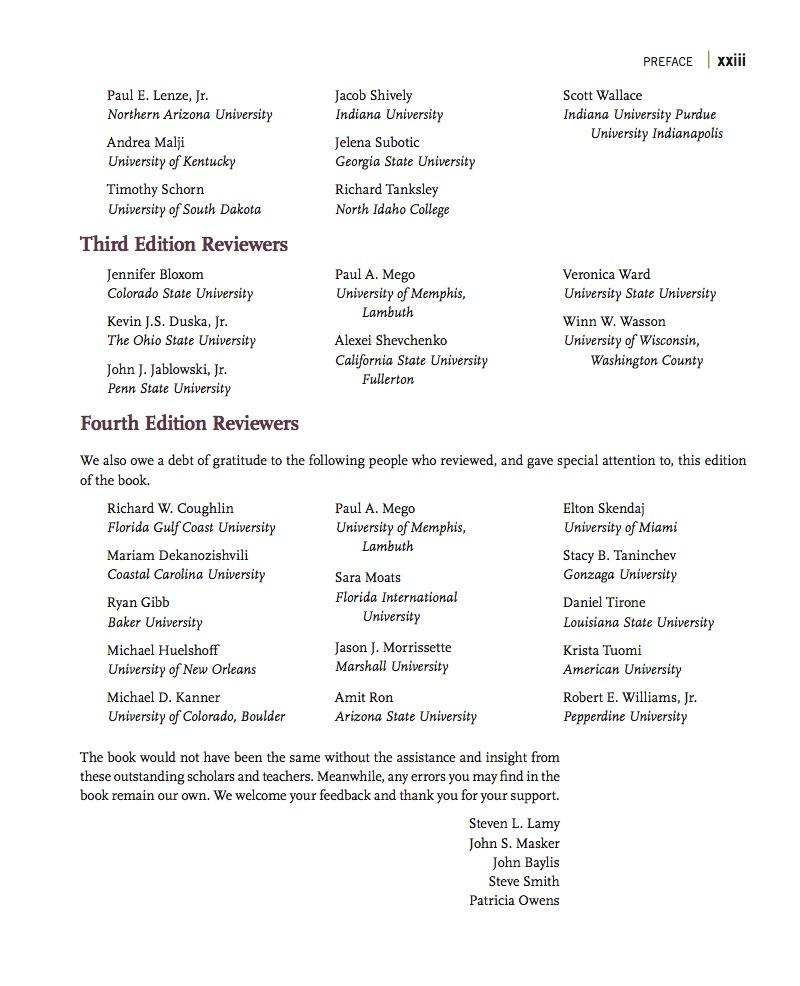 PREFACE | xxiii

Paul E. Lenze, Jr.
Northern Arizona University

Andrea Malji
University of Kentucky

Timothy Schorn
University of South Dakota

Jacob Shively
Indiana University

Jelena Subotic
Georgia State University

Richard Tanksley
North Idaho College

Scott Wallace
Indiana University Purdue University Indianapolis

Third Edition Reviewers

Jennifer Bloxom
Colorado State University

Kevin J.S. Duska, Jr.
The Ohio State University

John J. Jablowski, Jr.
Penn State University

Paul A. Mego
University of Memphis, Lambuth

Alexei Shevchenko
California State University Fullerton

Veronica Ward
University State University

Winn W. Wasson
University of Wisconsin, Washington County

Fourth Edition Reviewers

We also owe a debt of gratitude to the following people who reviewed, and gave special attention to, this edition of the book.

Richard W. Coughlin
Florida Gulf Coast University

Mariam Dekanozishvili
Coastal Carolina University

Ryan Gibb
Baker University

Michael Huelshoff
University of New Orleans

Michael D. Kanner
University of Colorado, Boulder

Paul A. Mego
University of Memphis, Lambuth

Sara Moats
Florida International University

Jason J. Morrissette
Marshall University

Amit Ron
Arizona State University

Elton Skendaj
University of Miami

Stacy B. Taninchev
Gonzaga University

Daniel Tirone
Louisiana State University

Krista Tuomi
American University

Robert E. Williams, Jr.
Pepperdine University

The book would not have been the same without the assistance and insight from these outstanding scholars and teachers. Meanwhile, any errors you may find in the book remain our own. We welcome your feedback and thank you for your support.

Steven L. Lamy
John S. Masker
John Baylis
Steve Smith
Patricia Owens